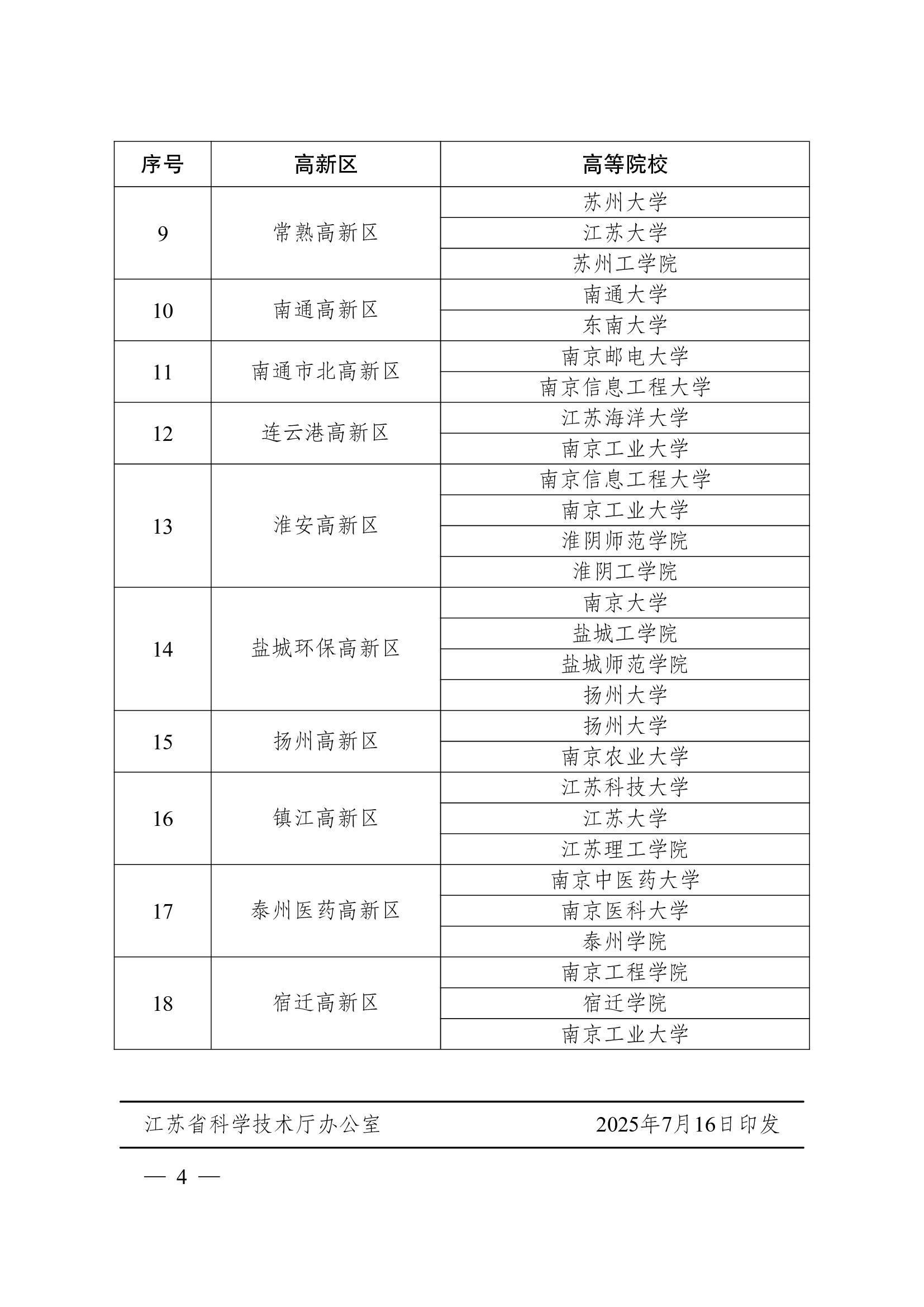 | 序号 | 高新区 | 高等院校 |
|---|---|---|
| 9 | 常熟高新区 | 苏州大学 |
| | | 江苏大学 |
| | | 苏州工学院 |
| 10 | 南通高新区 | 南通大学 |
| | | 东南大学 |
| 11 | 南通市北高新区 | 南京邮电大学 |
| | | 南京信息工程大学 |
| 12 | 连云港高新区 | 江苏海洋大学 |
| | | 南京工业大学 |
| 13 | 淮安高新区 | 南京信息工程大学 |
| | | 南京工业大学 |
| | | 淮阴师范学院 |
| | | 淮阴工学院 |
| 14 | 盐城环保高新区 | 南京大学 |
| | | 盐城工学院 |
| | | 盐城师范学院 |
| | | 扬州大学 |
| 15 | 扬州高新区 | 扬州大学 |
| | | 南京农业大学 |
| 16 | 镇江高新区 | 江苏科技大学 |
| | | 江苏大学 |
| | | 江苏理工学院 |
| 17 | 泰州医药高新区 | 南京中医药大学 |
| | | 南京医科大学 |
| | | 泰州学院 |
| 18 | 宿迁高新区 | 南京工程学院 |
| | | 宿迁学院 |
| | | 南京工业大学 |

江苏省科学技术厅办公室 2025年7月16日印发

— 4 —